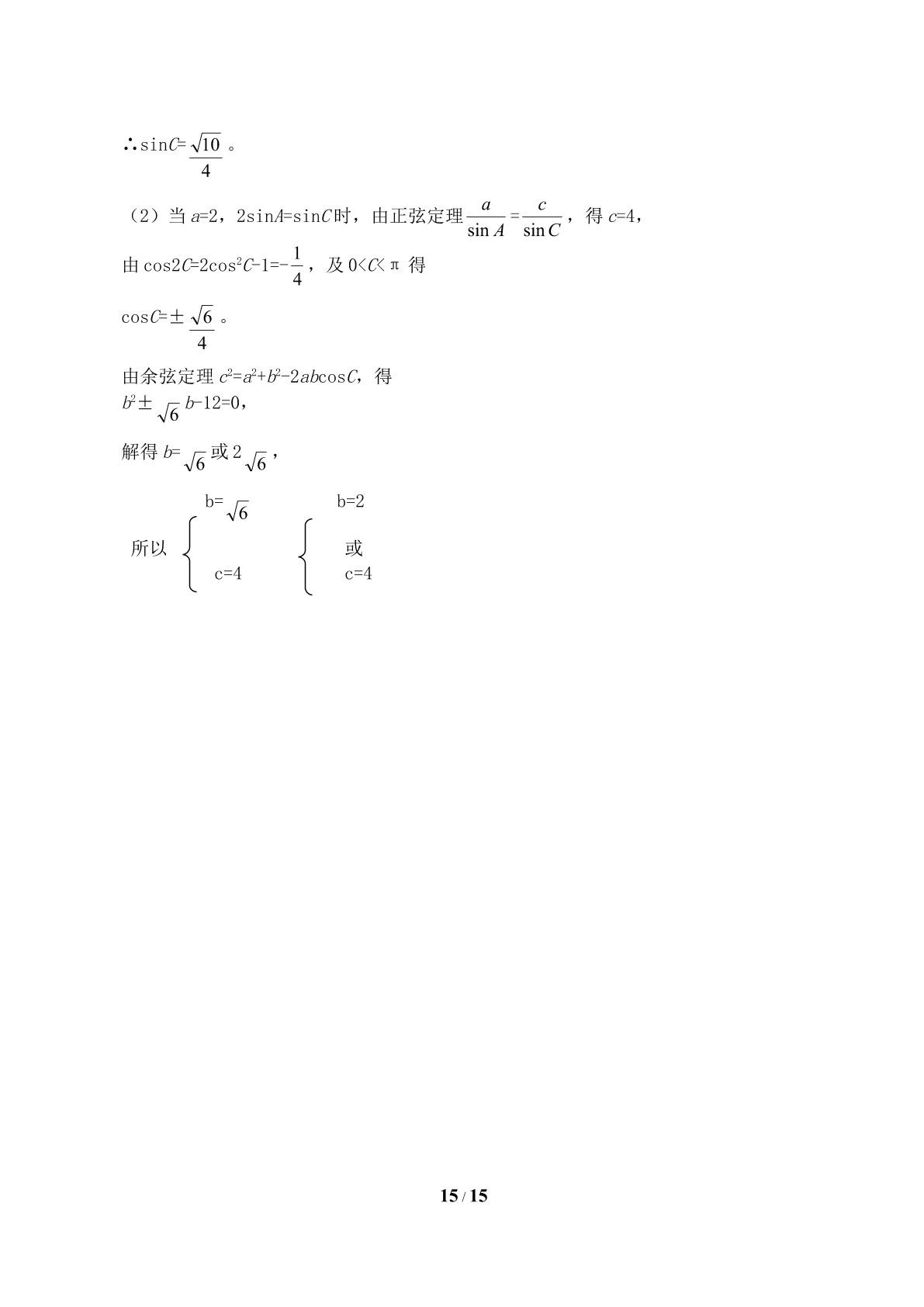 ∴$\sin C=\frac{\sqrt{10}}{4}$。

（2）当$a=2$，$2\sin A=\sin C$时，由正弦定理$\frac{a}{\sin A}=\frac{c}{\sin C}$，得$c=4$，

由$\cos 2C=2\cos^2 C-1=-\frac{1}{4}$，及$0<C<\pi$得

$\cos C=\pm\frac{\sqrt{6}}{4}$。

由余弦定理$c^2=a^2+b^2-2ab\cos C$，得
$b^2\pm\sqrt{6}b-12=0$，

解得$b=\sqrt{6}$或$2\sqrt{6}$，

所以$\begin{cases} b=\sqrt{6} \\ c=4 \end{cases}$或$\begin{cases} b=2 \\ c=4 \end{cases}$

15 / 15